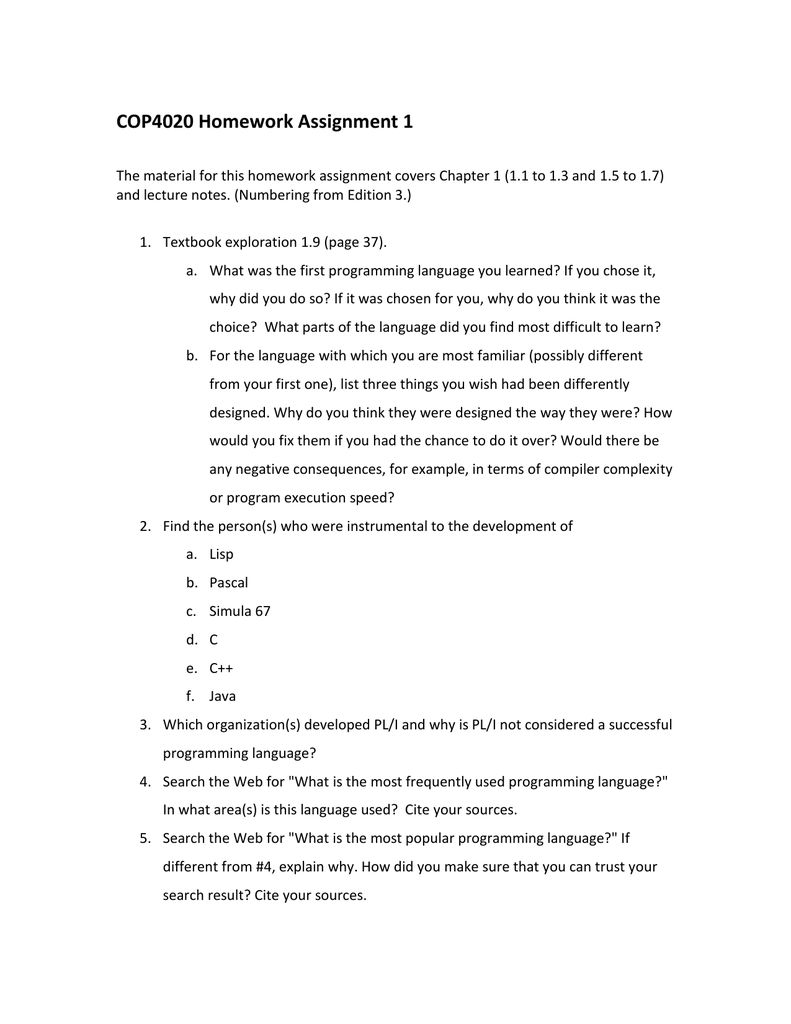 COP4020 Homework Assignment 1

The material for this homework assignment covers Chapter 1 (1.1 to 1.3 and 1.5 to 1.7) and lecture notes. (Numbering from Edition 3.)

1. Textbook exploration 1.9 (page 37).
   a. What was the first programming language you learned? If you chose it, why did you do so? If it was chosen for you, why do you think it was the choice? What parts of the language did you find most difficult to learn?
   b. For the language with which you are most familiar (possibly different from your first one), list three things you wish had been differently designed. Why do you think they were designed the way they were? How would you fix them if you had the chance to do it over? Would there be any negative consequences, for example, in terms of compiler complexity or program execution speed?
2. Find the person(s) who were instrumental to the development of
   a. Lisp
   b. Pascal
   c. Simula 67
   d. C
   e. C++
   f. Java
3. Which organization(s) developed PL/I and why is PL/I not considered a successful programming language?
4. Search the Web for "What is the most frequently used programming language?" In what area(s) is this language used? Cite your sources.
5. Search the Web for "What is the most popular programming language?" If different from #4, explain why. How did you make sure that you can trust your search result? Cite your sources.